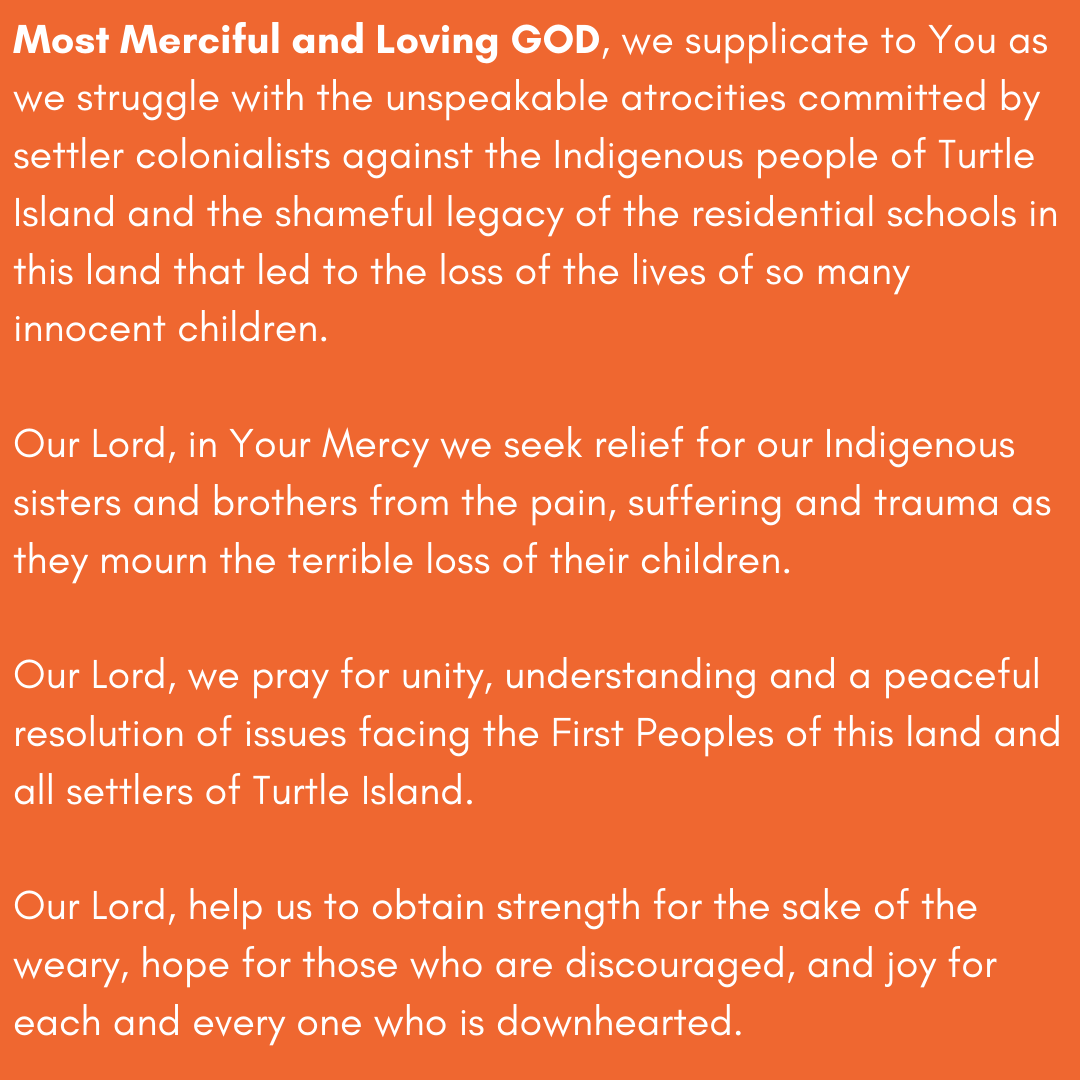 Most Merciful and Loving GOD, we supplicate to You as we struggle with the unspeakable atrocities committed by settler colonialists against the Indigenous people of Turtle Island and the shameful legacy of the residential schools in this land that led to the loss of the lives of so many innocent children.

Our Lord, in Your Mercy we seek relief for our Indigenous sisters and brothers from the pain, suffering and trauma as they mourn the terrible loss of their children.

Our Lord, we pray for unity, understanding and a peaceful resolution of issues facing the First Peoples of this land and all settlers of Turtle Island.

Our Lord, help us to obtain strength for the sake of the weary, hope for those who are discouraged, and joy for each and every one who is downhearted.